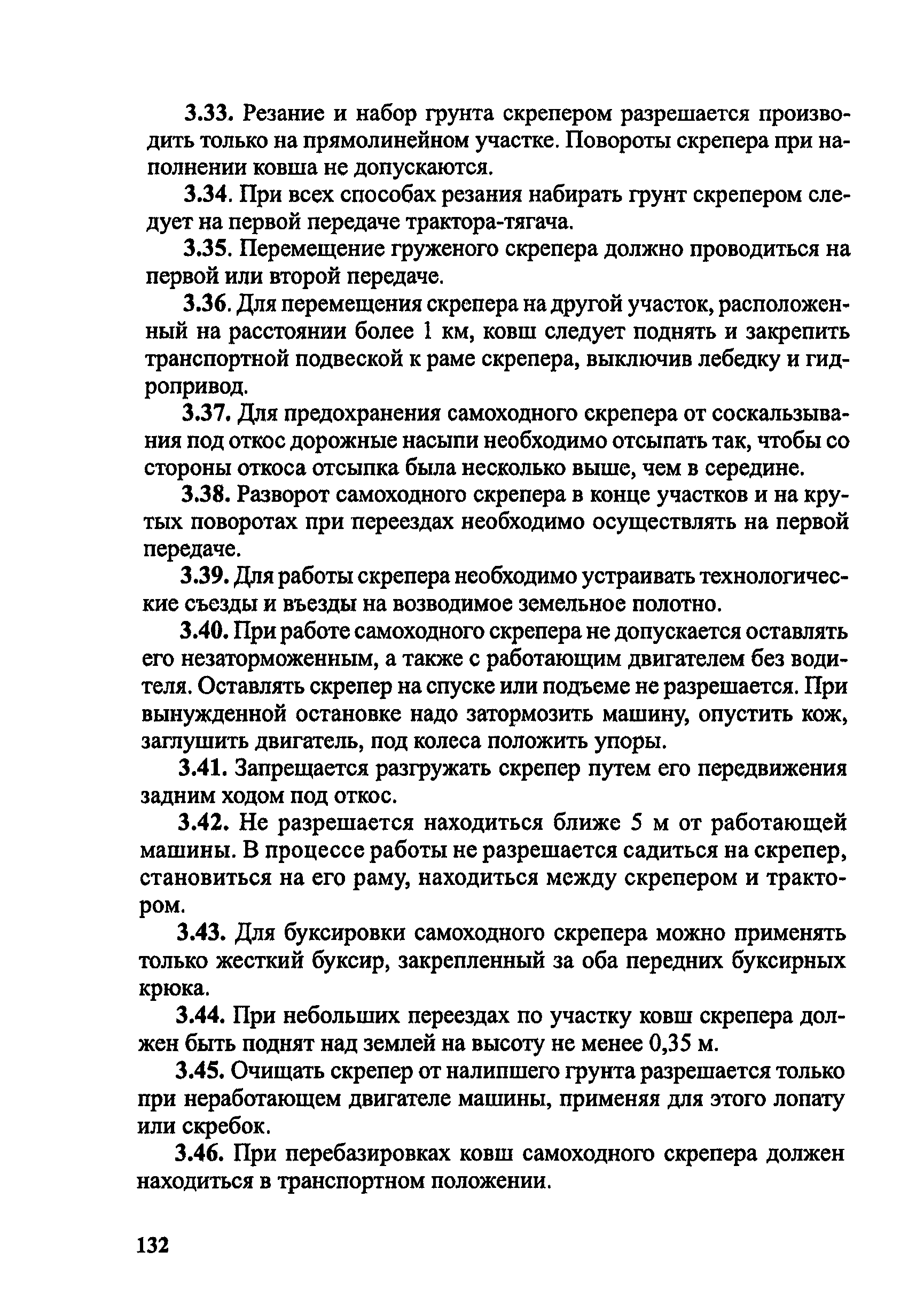 3.33. Резание и набор грунта скрепером разрешается производить только на прямолинейном участке. Повороты скрепера при наполнении ковша не допускаются.

3.34. При всех способах резания набирать грунт скрепером следует на первой передаче трактора-тягача.

3.35. Перемещение груженого скрепера должно проводиться на первой или второй передаче.

3.36. Для перемещения скрепера на другой участок, расположенный на расстоянии более 1 км, ковш следует поднять и закрепить транспортной подвеской к раме скрепера, выключив лебедку и гидропривод.

3.37. Для предохранения самоходного скрепера от соскальзывания под откос дорожные насыпи необходимо отсыпать так, чтобы со стороны откоса отсыпка была несколько выше, чем в середине.

3.38. Разворот самоходного скрепера в конце участков и на крутых поворотах при переездах необходимо осуществлять на первой передаче.

3.39. Для работы скрепера необходимо устраивать технологические съезды и въезды на возводимое земельное полотно.

3.40. При работе самоходного скрепера не допускается оставлять его незаторможенным, а также с работающим двигателем без водителя. Оставлять скрепер на спуске или подъеме не разрешается. При вынужденной остановке надо затормозить машину, опустить кож, заглушить двигатель, под колеса положить упоры.

3.41. Запрещается разгружать скрепер путем его передвижения задним ходом под откос.

3.42. Не разрешается находиться ближе 5 м от работающей машины. В процессе работы не разрешается садиться на скрепер, становиться на его раму, находиться между скрепером и трактором.

3.43. Для буксировки самоходного скрепера можно применять только жесткий буксир, закрепленный за оба передних буксирных крюка.

3.44. При небольших переездах по участку ковш скрепера должен быть поднят над землей на высоту не менее 0,35 м.

3.45. Очищать скрепер от налипшего грунта разрешается только при неработающем двигателе машины, применяя для этого лопату или скребок.

3.46. При перебазировках ковш самоходного скрепера должен находиться в транспортном положении.

132